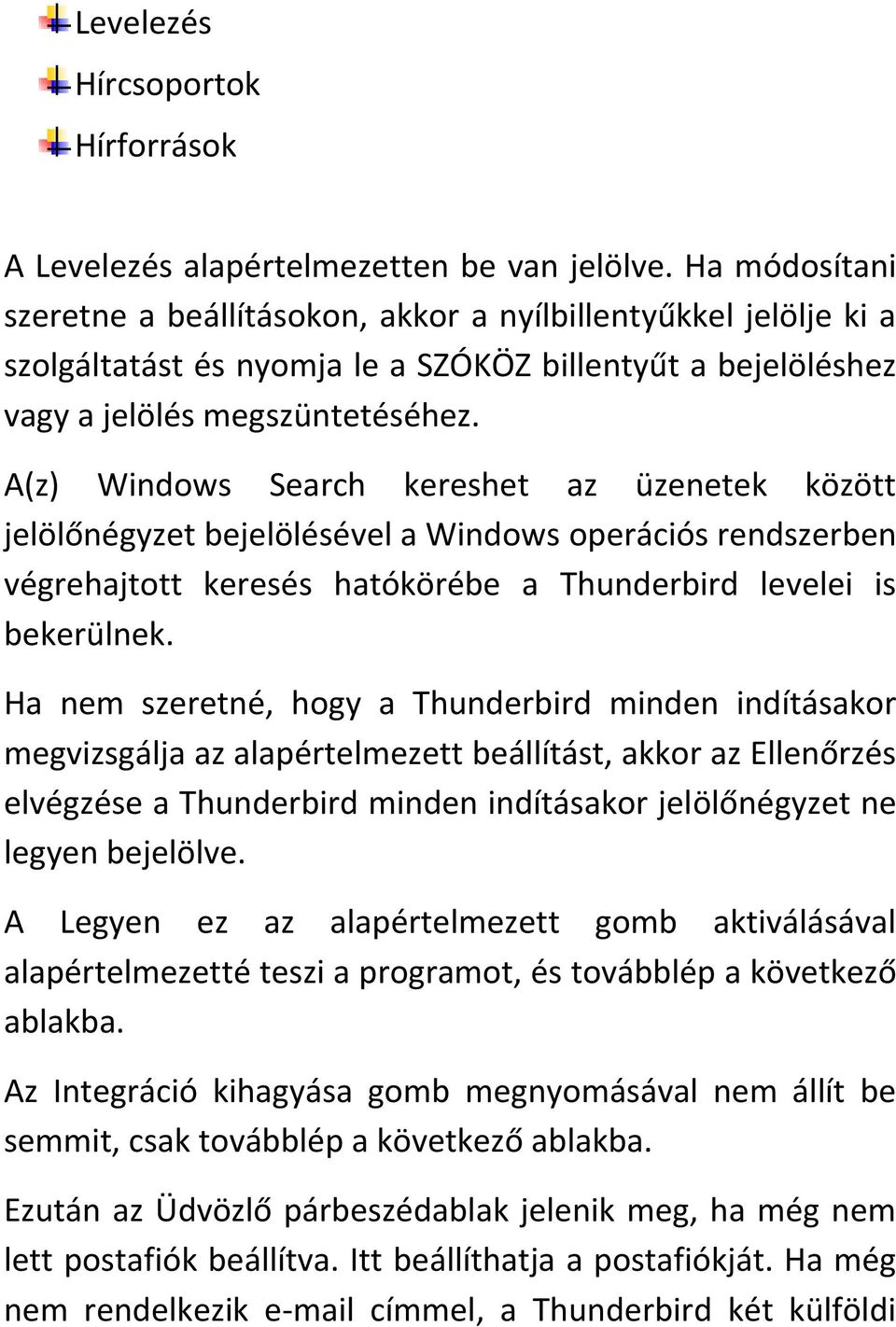 Levelezés

Hírcsoportok

Hírforrások

A Levelezés alapértelmezetten be van jelölve. Ha módosítani szeretne a beállításokon, akkor a nyílbillentyűkkel jelölje ki a szolgáltatást és nyomja le a SZÓKÖZ billentyűt a bejelöléshez vagy a jelölés megszüntetéséhez.

A(z) Windows Search kereshet az üzenetek között jelölőnégyzet bejelölésével a Windows operációs rendszerben végrehajtott keresés hatókörébe a Thunderbird levelei is bekerülnek.

Ha nem szeretné, hogy a Thunderbird minden indításakor megvizsgálja az alapértelmezett beállítást, akkor az Ellenőrzés elvégzése a Thunderbird minden indításakor jelölőnégyzet ne legyen bejelölve.

A Legyen ez az alapértelmezett gomb aktiválásával alapértelmezetté teszi a programot, és továbblép a következő ablakba.

Az Integráció kihagyása gomb megnyomásával nem állít be semmit, csak továbblép a következő ablakba.

Ezután az Üdvözlő párbeszédablak jelenik meg, ha még nem lett postafiók beállítva. Itt beállíthatja a postafiókját. Ha még nem rendelkezik e-mail címmel, a Thunderbird két külföldi